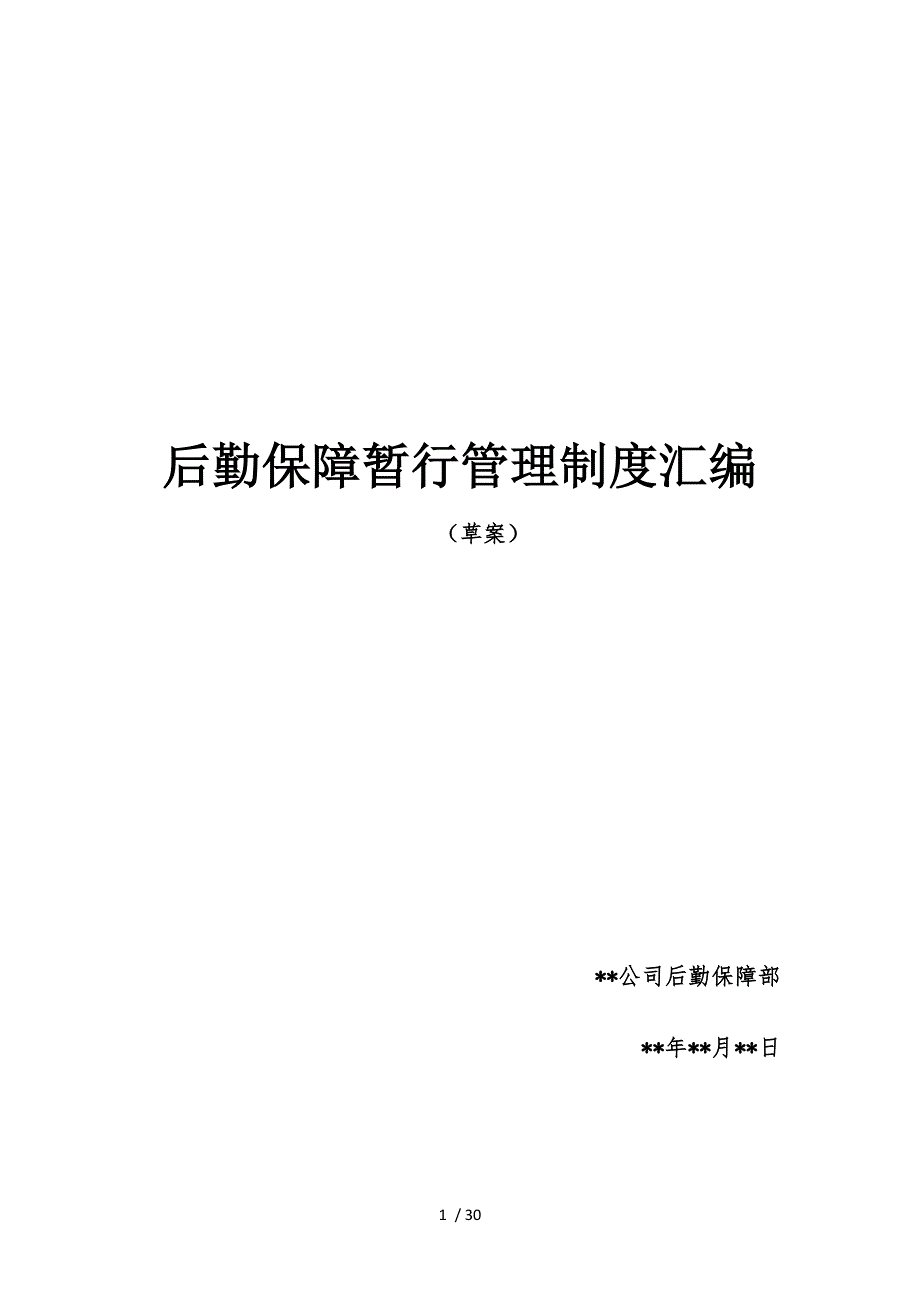 后勤保障暂行管理制度汇编

（草案）

**公司后勤保障部

**年**月**日

1 / 30